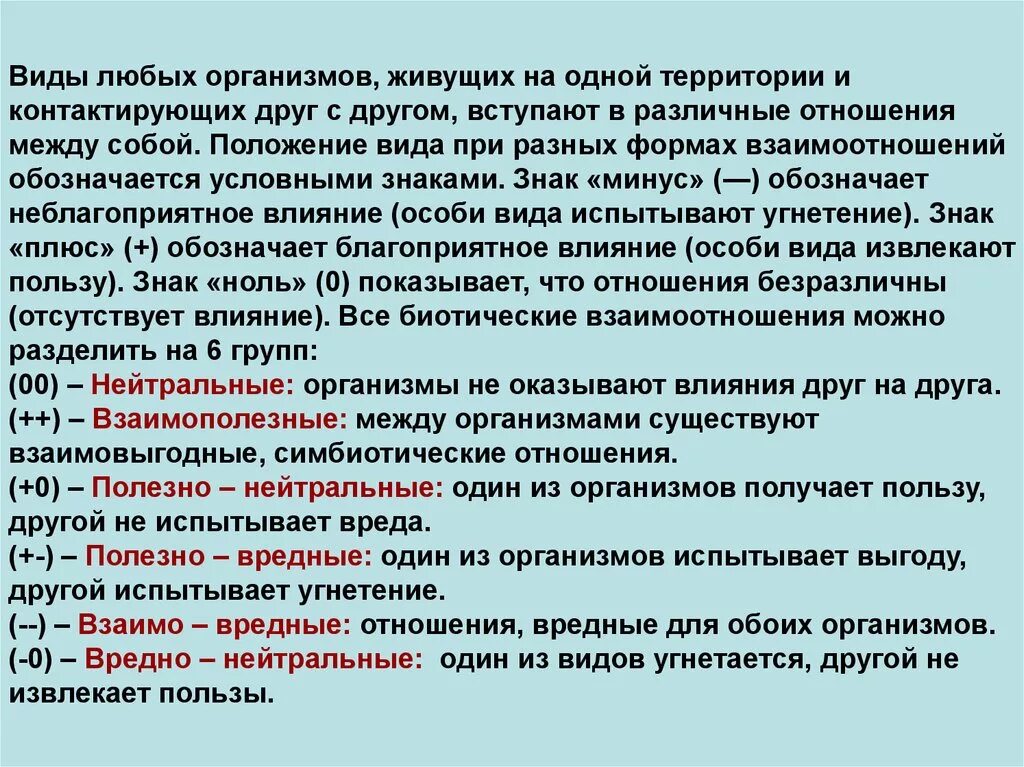 Виды любых организмов, живущих на одной территории и контактирующих друг с другом, вступают в различные отношения между собой. Положение вида при разных формах взаимоотношений обозначается условными знаками. Знак «минус» (—) обозначает неблагоприятное влияние (особи вида испытывают угнетение). Знак «плюс» (+) обозначает благоприятное влияние (особи вида извлекают пользу). Знак «ноль» (0) показывает, что отношения безразличны (отсутствует влияние). Все биотические взаимоотношения можно разделить на 6 групп:
(00) – Нейтральные: организмы не оказывают влияния друг на друга.
(++) – Взаимополезные: между организмами существуют взаимовыгодные, симбиотические отношения.
(+0) – Полезно – нейтральные: один из организмов получает пользу, другой не испытывает вреда.
(+-) – Полезно – вредные: один из организмов испытывает выгоду, другой испытывает угнетение.
(--) – Взаимо – вредные: отношения, вредные для обоих организмов.
(-0) – Вредно – нейтральные: один из видов угнетается, другой не извлекает пользы.